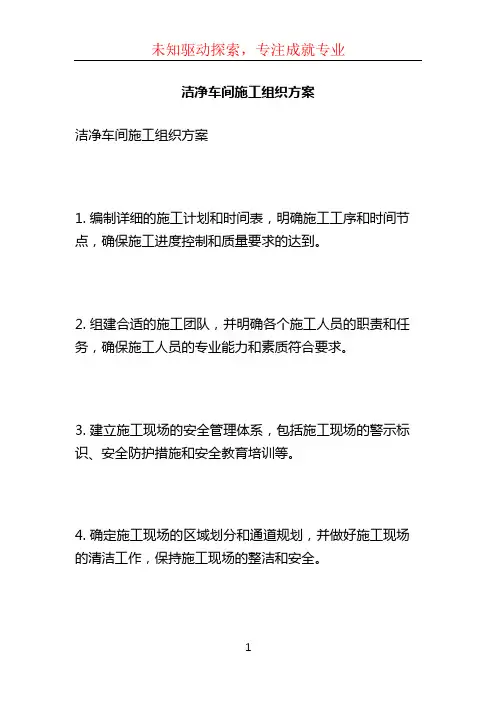 未知驱动探索，专注成就专业

洁净车间施工组织方案

洁净车间施工组织方案

1. 编制详细的施工计划和时间表，明确施工工序和时间节点，确保施工进度控制和质量要求的达到。

2. 组建合适的施工团队，并明确各个施工人员的职责和任务，确保施工人员的专业能力和素质符合要求。

3. 建立施工现场的安全管理体系，包括施工现场的警示标识、安全防护措施和安全教育培训等。

4. 确定施工现场的区域划分和通道规划，并做好施工现场的清洁工作，保持施工现场的整洁和安全。

1